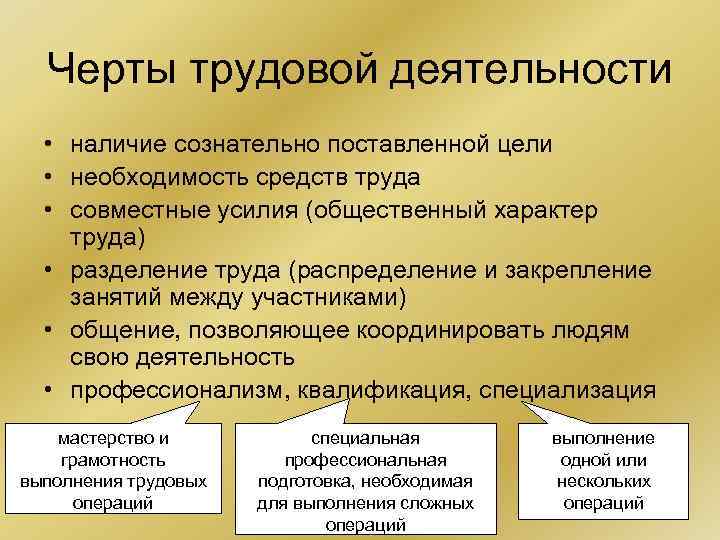 Черты трудовой деятельности

• наличие сознательно поставленной цели
• необходимость средств труда
• совместные усилия (общественный характер труда)
• разделение труда (распределение и закрепление занятий между участниками)
• общение, позволяющее координировать людям свою деятельность
• профессионализм, квалификация, специализация

мастерство и грамотность выполнения трудовых операций

специальная профессиональная подготовка, необходимая для выполнения сложных операций

выполнение одной или нескольких операций